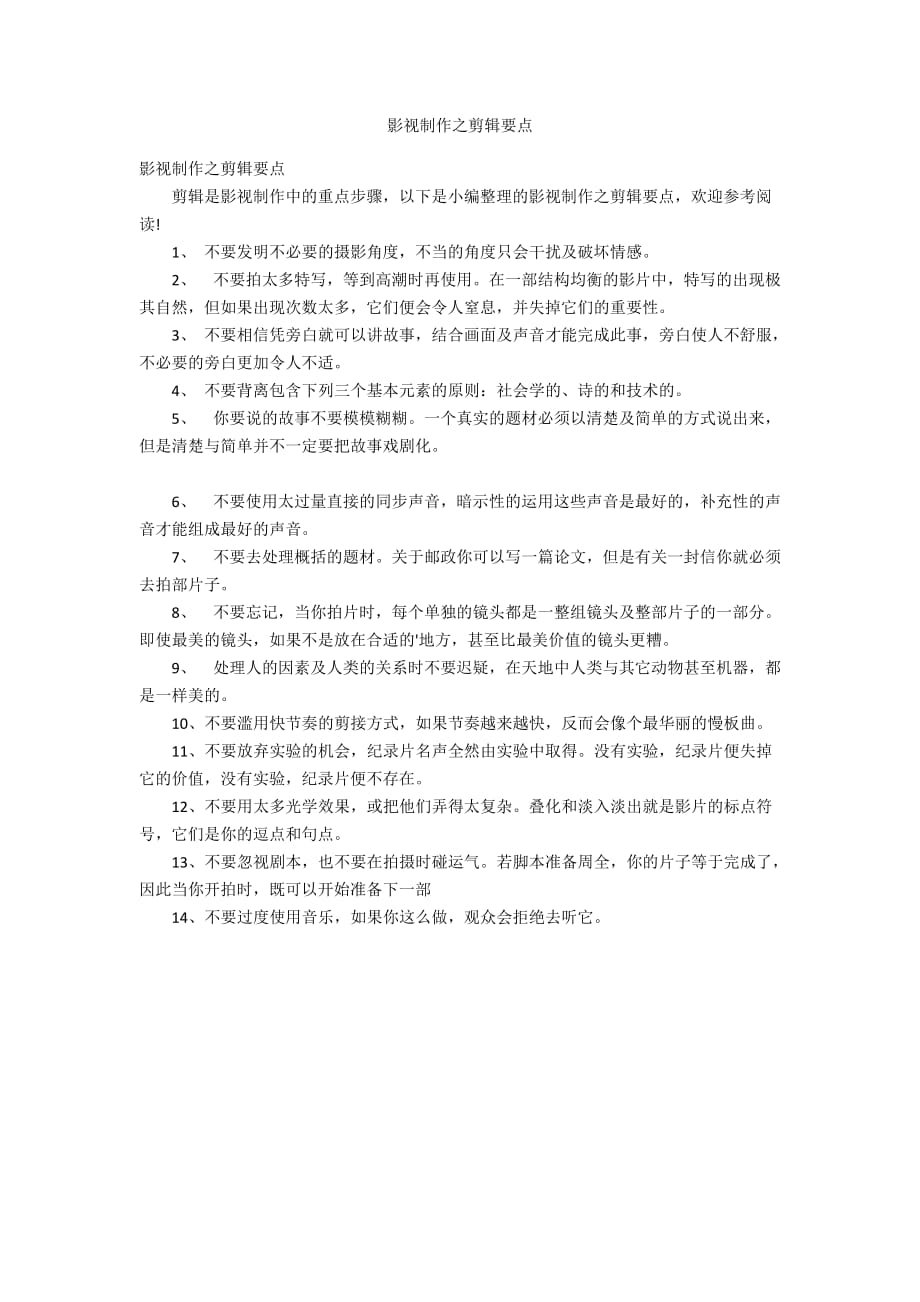 影视制作之剪辑要点

影视制作之剪辑要点

剪辑是影视制作中的重点步骤，以下是小编整理的影视制作之剪辑要点，欢迎参考阅读!

1、 不要发明不必要的摄影角度，不当的角度只会干扰及破坏情感。

2、 不要拍太多特写，等到高潮时再使用。在一部结构均衡的影片中，特写的出现极其自然，但如果出现次数太多，它们便会令人窒息，并失掉它们的重要性。

3、 不要相信凭旁白就可以讲故事，结合画面及声音才能完成此事，旁白使人不舒服，不必要的旁白更加令人不适。

4、 不要背离包含下列三个基本元素的原则：社会学的、诗的和技术的。

5、 你要说的故事不要模模糊糊。一个真实的题材必须以清楚及简单的方式说出来，但是清楚与简单并不一定要把故事戏剧化。

6、 不要使用太过量直接的同步声音，暗示性的运用这些声音是最好的，补充性的声音才能组成最好的声音。

7、 不要去处理概括的题材。关于邮政你可以写一篇论文，但是有关一封信你就必须去拍部片子。

8、 不要忘记，当你拍片时，每个单独的镜头都是一整组镜头及整部片子的一部分。即使最美的镜头，如果不是放在合适的'地方，甚至比最美价值的镜头更糟。

9、 处理人的因素及人类的关系时不要迟疑，在天地中人类与其它动物甚至机器，都是一样美的。

10、不要滥用快节奏的剪接方式，如果节奏越来越快，反而会像个最华丽的慢板曲。

11、不要放弃实验的机会，纪录片名声全然由实验中取得。没有实验，纪录片便失掉它的价值，没有实验，纪录片便不存在。

12、不要用太多光学效果，或把他们弄得太复杂。叠化和淡入淡出就是影片的标点符号，它们是你的逗点和句点。

13、不要忽视剧本，也不要在拍摄时碰运气。若脚本准备周全，你的片子等于完成了，因此当你开拍时，既可以开始准备下一部

14、不要过度使用音乐，如果你这么做，观众会拒绝去听它。